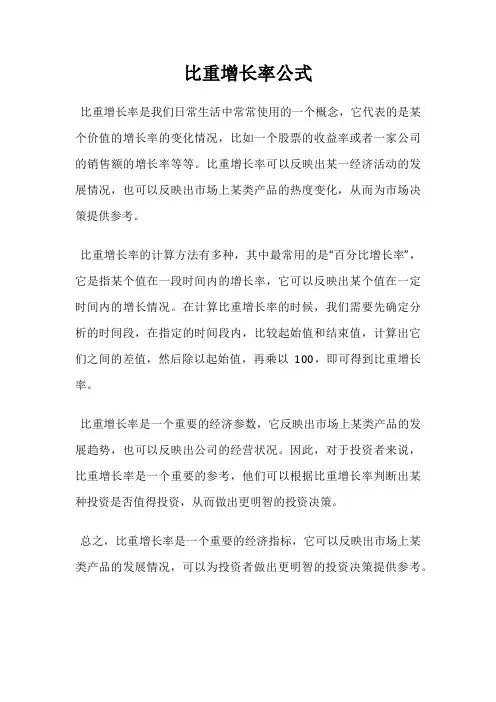 比重增长率公式

比重增长率是我们日常生活中常常使用的一个概念，它代表的是某个价值的增长率的变化情况，比如一个股票的收益率或者一家公司的销售额的增长率等等。比重增长率可以反映出某一经济活动的发展情况，也可以反映出市场上某类产品的热度变化，从而为市场决策提供参考。

比重增长率的计算方法有多种，其中最常用的是“百分比增长率”，它是指某个值在一段时间内的增长率，它可以反映出某个值在一定时间内的增长情况。在计算比重增长率的时候，我们需要先确定分析的时间段，在指定的时间段内，比较起始值和结束值，计算出它们之间的差值，然后除以起始值，再乘以 100，即可得到比重增长率。

比重增长率是一个重要的经济参数，它反映出市场上某类产品的发展趋势，也可以反映出公司的经营状况。因此，对于投资者来说，比重增长率是一个重要的参考，他们可以根据比重增长率判断出某种投资是否值得投资，从而做出更明智的投资决策。

总之，比重增长率是一个重要的经济指标，它可以反映出市场上某类产品的发展情况，可以为投资者做出更明智的投资决策提供参考。